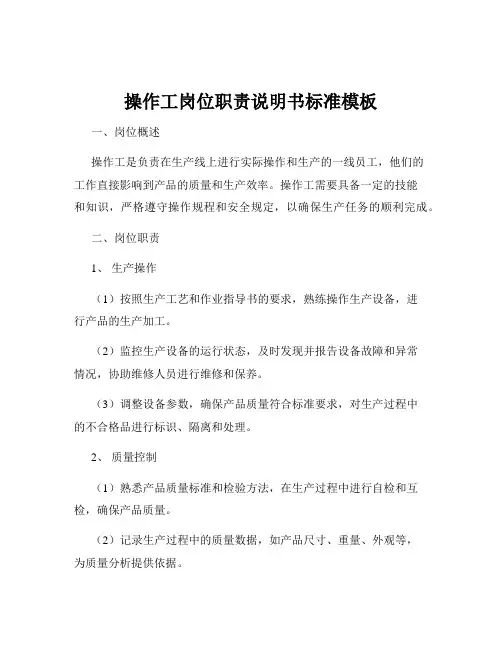 操作工岗位职责说明书标准模板

一、岗位概述

操作工是负责在生产线上进行实际操作和生产的一线员工，他们的工作直接影响到产品的质量和生产效率。操作工需要具备一定的技能和知识，严格遵守操作规程和安全规定，以确保生产任务的顺利完成。

二、岗位职责

1、生产操作

（1）按照生产工艺和作业指导书的要求，熟练操作生产设备，进行产品的生产加工。

（2）监控生产设备的运行状态，及时发现并报告设备故障和异常情况，协助维修人员进行维修和保养。

（3）调整设备参数，确保产品质量符合标准要求，对生产过程中的不合格品进行标识、隔离和处理。

2、质量控制

（1）熟悉产品质量标准和检验方法，在生产过程中进行自检和互检，确保产品质量。

（2）记录生产过程中的质量数据，如产品尺寸、重量、外观等，为质量分析提供依据。